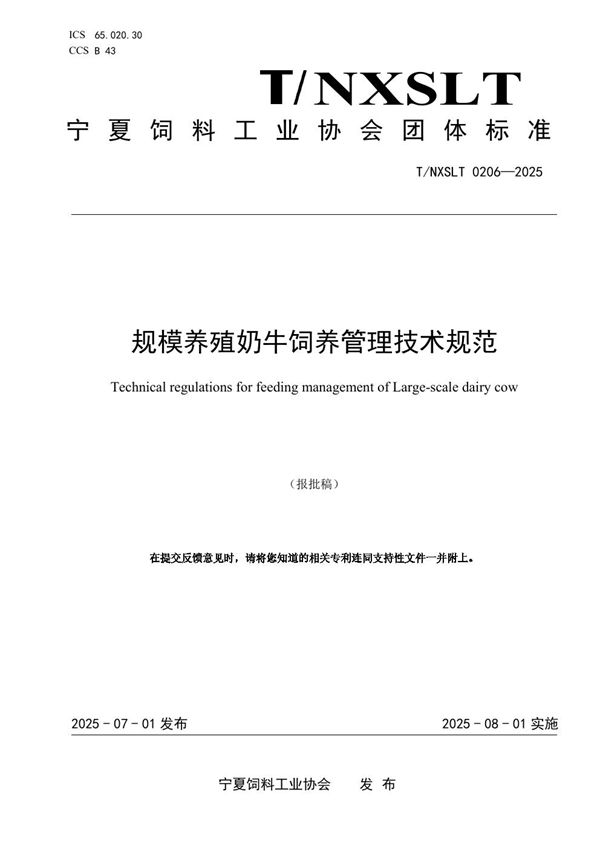 ICS 65.020.30
CCS B 43

T/NXSLT

宁夏饲料工业协会团体标准

T/NXSLT 0206—2025

规模养殖奶牛饲养管理技术规范

Technical regulations for feeding management of Large-scale dairy cow

（报批稿）

在提交反馈意见时，请将您知道的相关专利连同支持性文件一并附上。

2025 - 07 - 01 发布

2025 - 08 - 01 实施

宁夏饲料工业协会 发 布